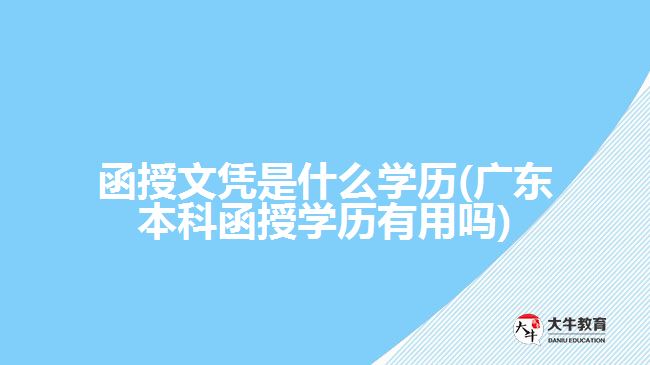 函授文凭是什么学历(广东本科函授学历有用吗)

大牛
大牛教育
DANIU EDUCATION